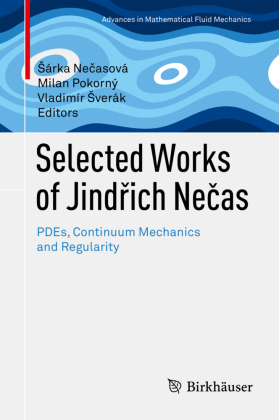 Advances in Mathematical Fluid Mechanics

Šárka Nečasová
Milan Pokorný
Vladimír Šverák
Editors

Selected Works of Jindřich Nečas

PDEs, Continuum Mechanics and Regularity

Birkhäuser